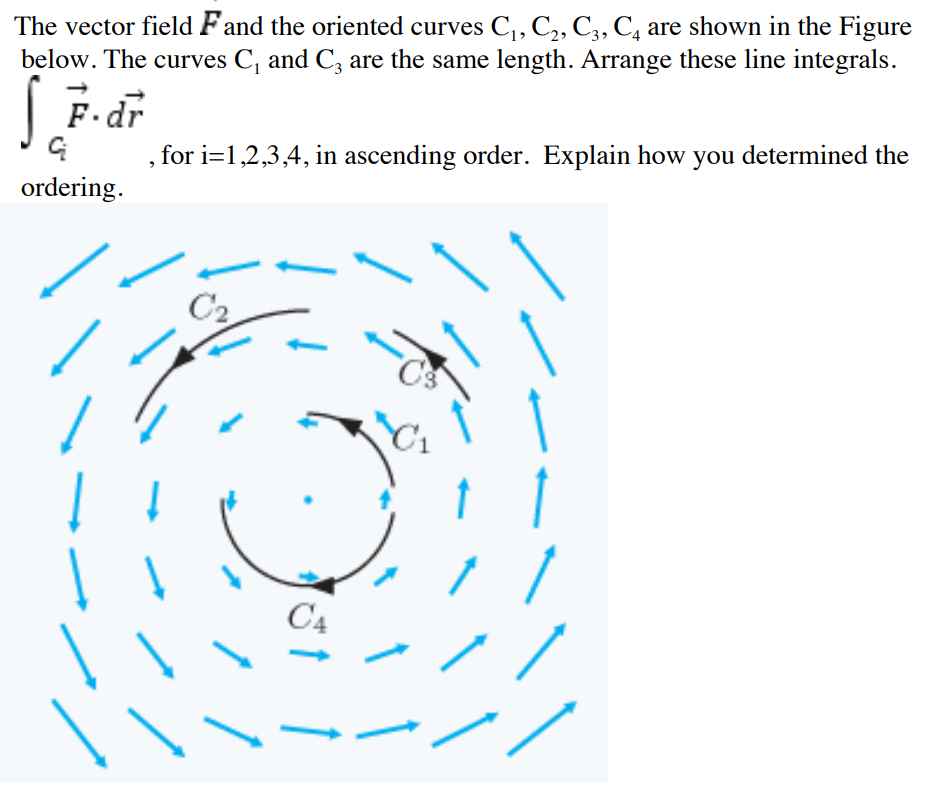 The vector field $\vec{F}$ and the oriented curves $C_1, C_2, C_3, C_4$ are shown in the Figure below. The curves $C_1$ and $C_3$ are the same length. Arrange these line integrals.

$\int_{C_i} \vec{F} \cdot d\vec{r}$, for i=1,2,3,4, in ascending order. Explain how you determined the ordering.

$C_2$

$C_3$

$C_1$

$C_4$